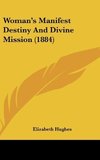 Woman's Manifest Destiny And Divine Mission (1884)

Elizabeth Hughes